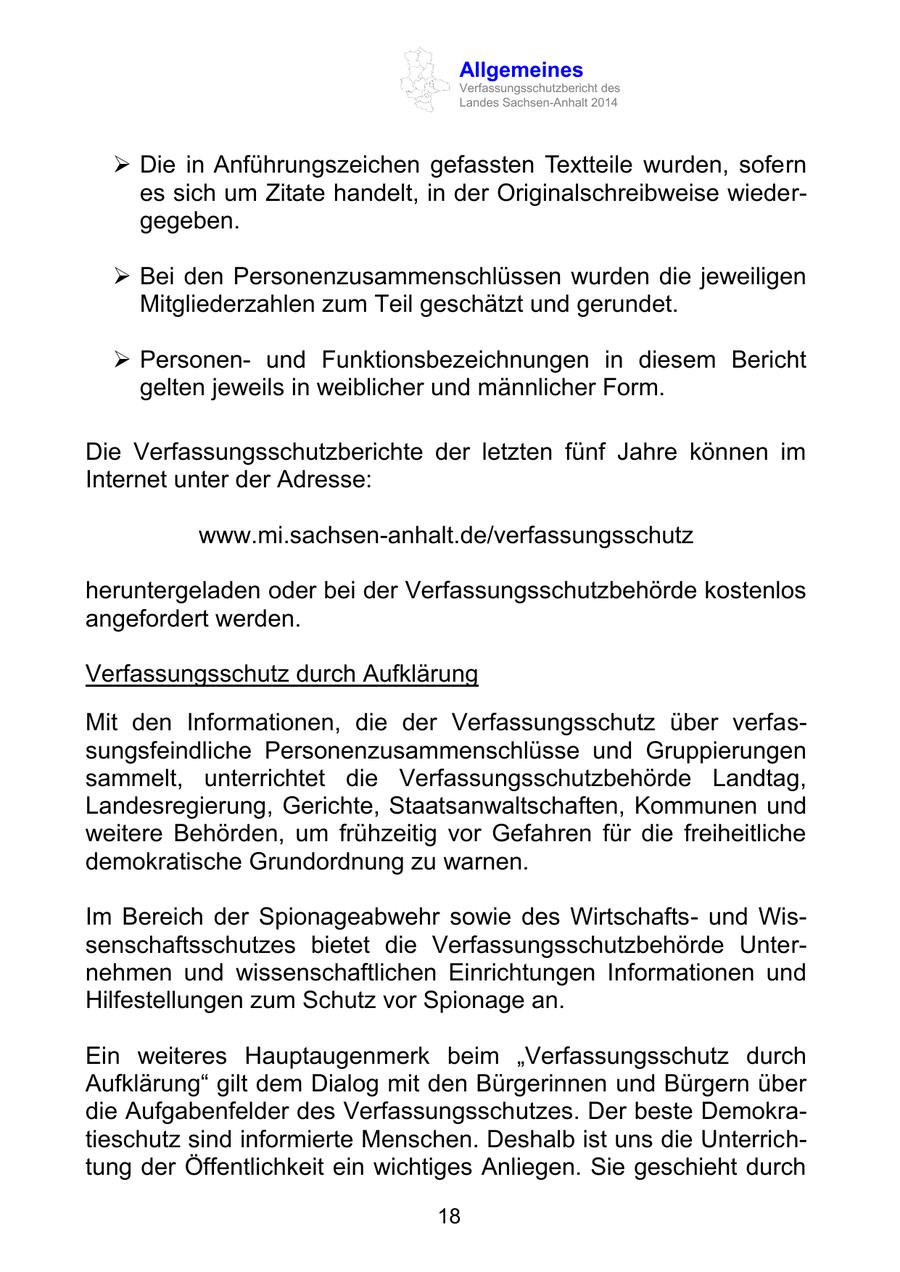 Allgemeines
Verfassungsschutzbericht des Landes Sachsen-Anhalt 2014

➢ Die in Anführungszeichen gefassten Textteile wurden, sofern es sich um Zitate handelt, in der Originalschreibweise wiedergegeben.

➢ Bei den Personenzusammenschlüssen wurden die jeweiligen Mitgliederzahlen zum Teil geschätzt und gerundet.

➢ Personen- und Funktionsbezeichnungen in diesem Bericht gelten jeweils in weiblicher und männlicher Form.

Die Verfassungsschutzberichte der letzten fünf Jahre können im Internet unter der Adresse:

www.mi.sachsen-anhalt.de/verfassungsschutz

heruntergeladen oder bei der Verfassungsschutzbehörde kostenlos angefordert werden.

Verfassungsschutz durch Aufklärung

Mit den Informationen, die der Verfassungsschutz über verfassungsfeindliche Personenzusammenschlüsse und Gruppierungen sammelt, unterrichtet die Verfassungsschutzbehörde Landtag, Landesregierung, Gerichte, Staatsanwaltschaften, Kommunen und weitere Behörden, um frühzeitig vor Gefahren für die freiheitliche demokratische Grundordnung zu warnen.

Im Bereich der Spionageabwehr sowie des Wirtschafts- und Wissenschaftsschutzes bietet die Verfassungsschutzbehörde Unternehmen und wissenschaftlichen Einrichtungen Informationen und Hilfestellungen zum Schutz vor Spionage an.

Ein weiteres Hauptaugenmerk beim „Verfassungsschutz durch Aufklärung“ gilt dem Dialog mit den Bürgerinnen und Bürgern über die Aufgabenfelder des Verfassungsschutzes. Der beste Demokratieschutz sind informierte Menschen. Deshalb ist uns die Unterrichtung der Öffentlichkeit ein wichtiges Anliegen. Sie geschieht durch

18